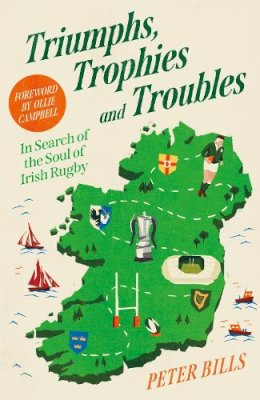 Triumphs, Trophies and Troubles

FOREWORD BY OLLIE CAMPBELL

In Search of the Soul of Irish Rugby

PETER BILLS